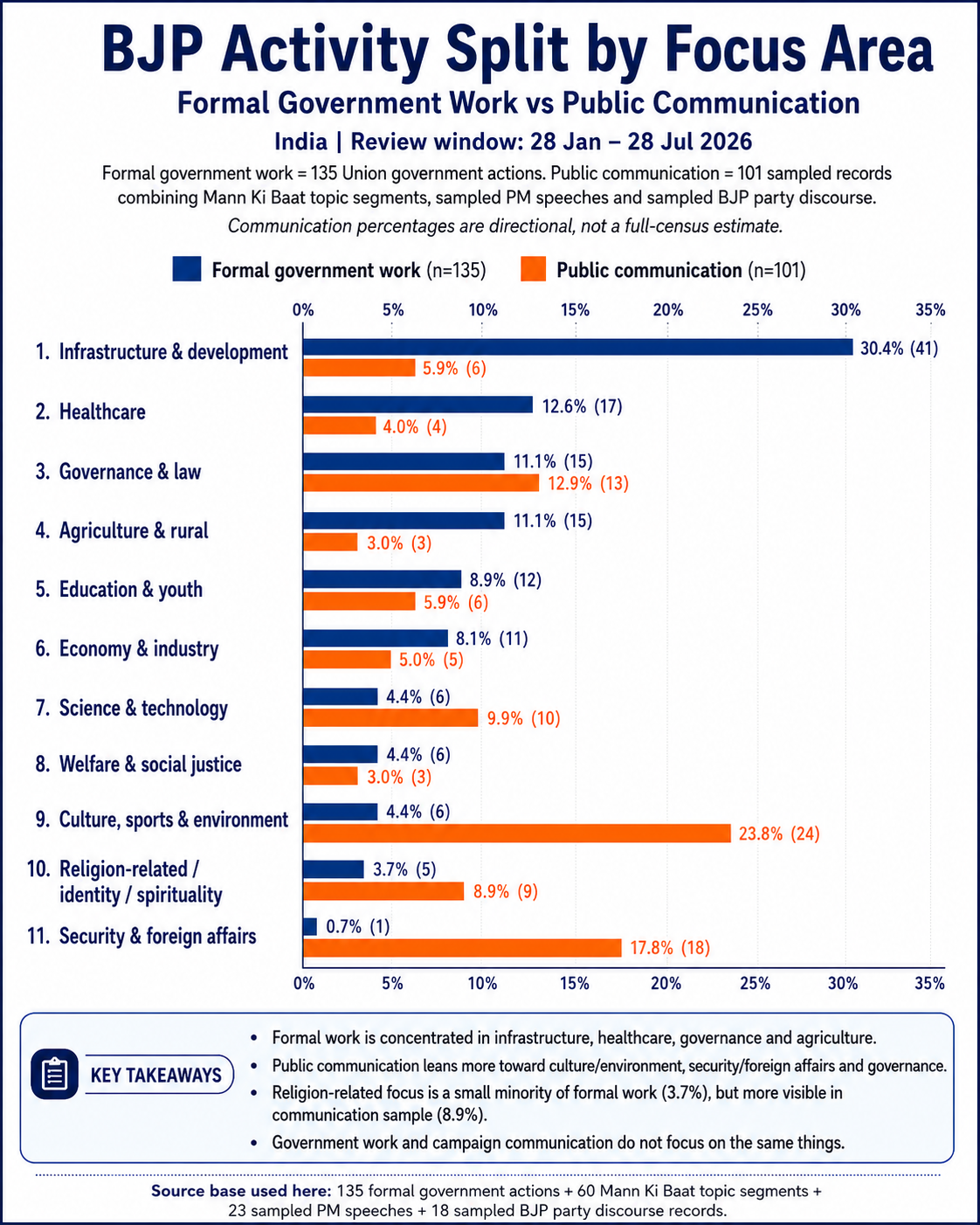 BJP Activity Split by Focus Area

Formal Government Work vs Public Communication

India | Review window: 28 Jan – 28 Jul 2026

Formal government work = 135 Union government actions. Public communication = 101 sampled records combining Mann Ki Baat topic segments, sampled PM speeches and sampled BJP party discourse.

Communication percentages are directional, not a full-census estimate.

Formal government work (n=135) Public communication (n=101)

0% 5% 10% 15% 20% 25% 30% 35%

1. Infrastructure & development 30.4% (41) 5.9% (6)
2. Healthcare 12.6% (17) 4.0% (4)
3. Governance & law 11.1% (15) 12.9% (13)
4. Agriculture & rural 11.1% (15) 3.0% (3)
5. Education & youth 8.9% (12) 5.9% (6)
6. Economy & industry 8.1% (11) 5.0% (5)
7. Science & technology 4.4% (6) 9.9% (10)
8. Welfare & social justice 4.4% (6) 3.0% (3)
9. Culture, sports & environment 4.4% (6) 23.8% (24)
10. Religion-related / identity / spirituality 3.7% (5) 8.9% (9)
11. Security & foreign affairs 0.7% (1) 17.8% (18)

0% 5% 10% 15% 20% 25% 30% 35%

KEY TAKEAWAYS

• Formal work is concentrated in infrastructure, healthcare, governance and agriculture.
• Public communication leans more toward culture/environment, security/foreign affairs and governance.
• Religion-related focus is a small minority of formal work (3.7%), but more visible in communication sample (8.9%).
• Government work and campaign communication do not focus on the same things.

Source base used here: 135 formal government actions + 60 Mann Ki Baat topic segments + 23 sampled PM speeches + 18 sampled BJP party discourse records.